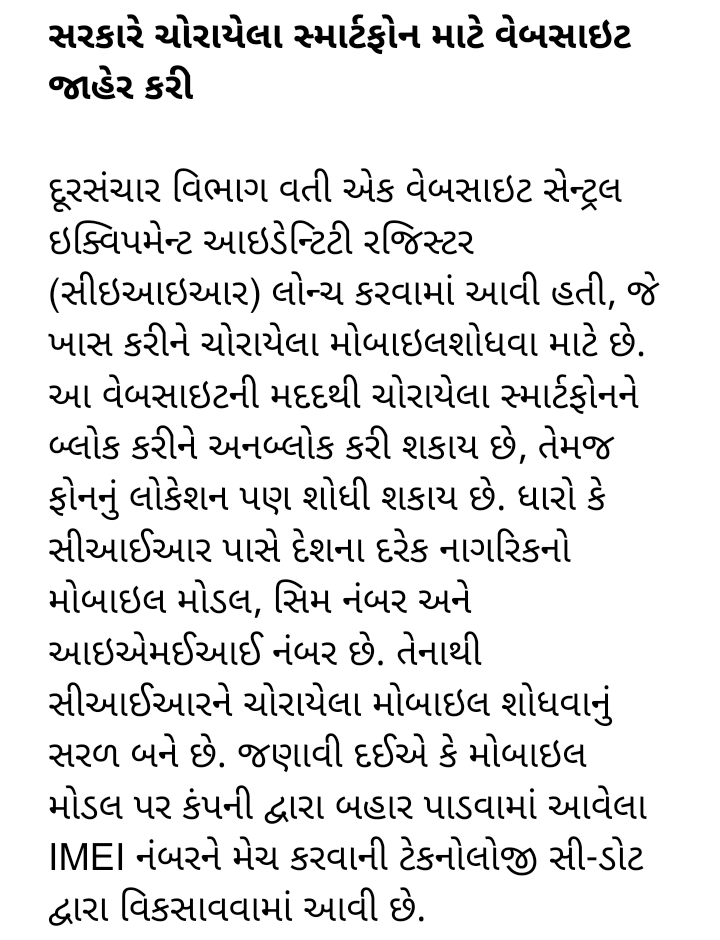 સરકારે ચોરાયેલા સ્માર્ટફોન માટે વેબસાઇટ જાહેર કરી

દૂરસંચાર વિભાગ વતી એક વેબસાઇટ સેન્ટ્રલ ઇક્વિપમેન્ટ આઇડેન્ટિટી રજિસ્ટર (સીઇઆઇઆર) લોન્ચ કરવામાં આવી હતી, જે ખાસ કરીને ચોરાયેલા મોબાઇલશોધવા માટે છે. આ વેબસાઇટની મદદથી ચોરાયેલા સ્માર્ટફોનને બ્લોક કરીને અનબ્લોક કરી શકાય છે, તેમજ ફોનનું લોકેશન પણ શોધી શકાય છે. ધારો કે સીઆઈઆર પાસે દેશના દરેક નાગરિકનો મોબાઇલ મોડલ, સિમ નંબર અને આઇએમઈઆઈ નંબર છે. તેનાથી સીઆઈઆરને ચોરાયેલા મોબાઇલ શોધવાનું સરળ બને છે. જણાવી દઈએ કે મોબાઇલ મોડલ પર કંપની દ્વારા બહાર પાડવામાં આવેલા IMEI નંબરને મેચ કરવાની ટેકનોલોજી સી-ડોટ દ્વારા વિકસાવવામાં આવી છે.